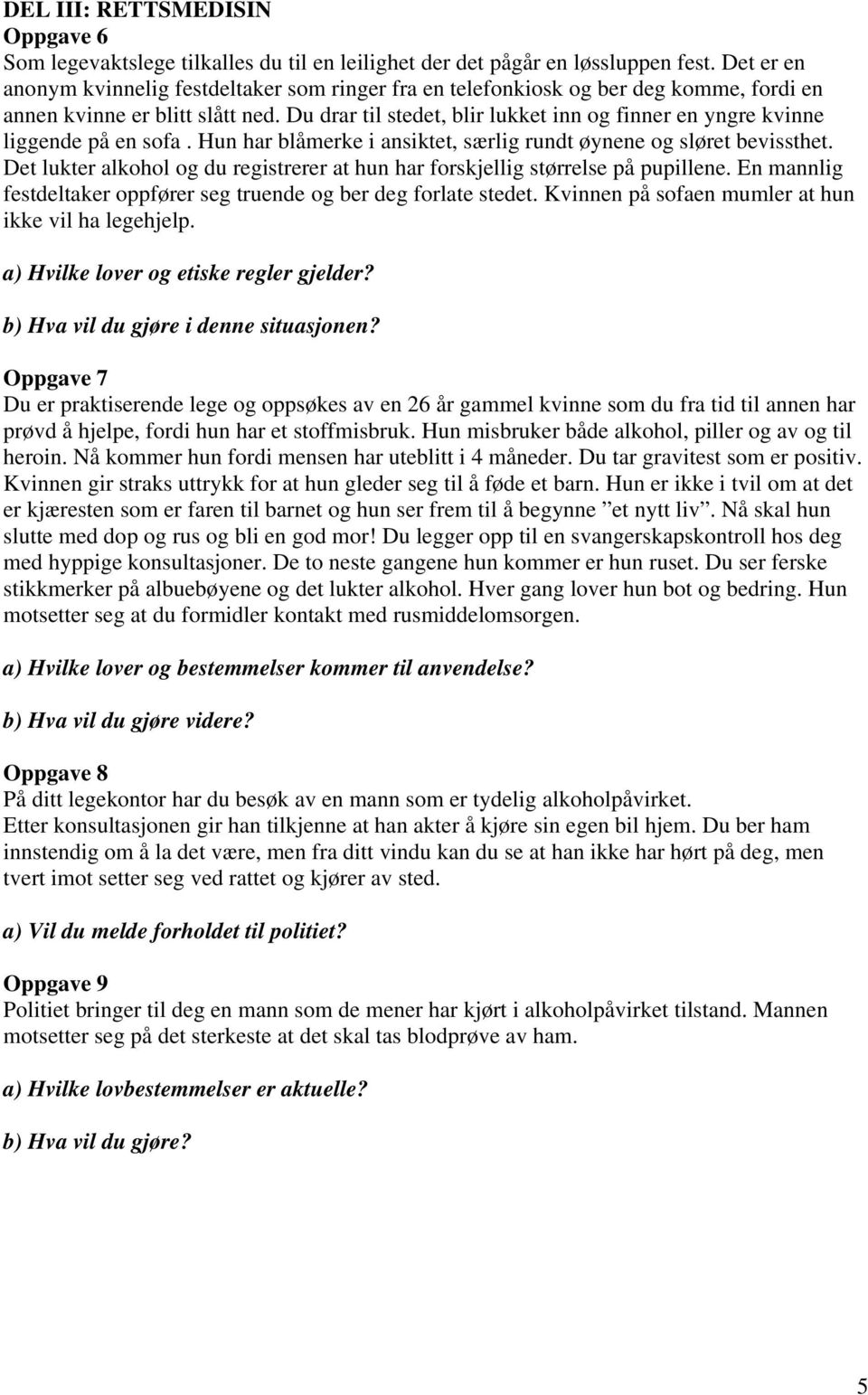 DEL III: RETTSMEDISIN
Oppgave 6
Som legevaktslege tilkalles du til en leilighet der det pågår en løssluppen fest. Det er en anonym kvinnelig festdeltaker som ringer fra en telefonkiosk og ber deg komme, fordi en annen kvinne er blitt slått ned. Du drar til stedet, blir lukket inn og finner en yngre kvinne liggende på en sofa . Hun har blåmerke i ansiktet, særlig rundt øynene og sløret bevissthet. Det lukter alkohol og du registrerer at hun har forskjellig størrelse på pupillene. En mannlig festdeltaker oppfører seg truende og ber deg forlate stedet. Kvinnen på sofaen mumler at hun ikke vil ha legehjelp.

a) Hvilke lover og etiske regler gjelder?

b) Hva vil du gjøre i denne situasjonen?

Oppgave 7
Du er praktiserende lege og oppsøkes av en 26 år gammel kvinne som du fra tid til annen har prøvd å hjelpe, fordi hun har et stoffmisbruk. Hun misbruker både alkohol, piller og av og til heroin. Nå kommer hun fordi mensen har uteblitt i 4 måneder. Du tar gravitest som er positiv. Kvinnen gir straks uttrykk for at hun gleder seg til å føde et barn. Hun er ikke i tvil om at det er kjæresten som er faren til barnet og hun ser frem til å begynne ”et nytt liv”. Nå skal hun slutte med dop og rus og bli en god mor! Du legger opp til en svangerskapskontroll hos deg med hyppige konsultasjoner. De to neste gangene hun kommer er hun ruset. Du ser ferske stikkmerker på albuebøyene og det lukter alkohol. Hver gang lover hun bot og bedring. Hun motsetter seg at du formidler kontakt med rusmiddelomsorgen.

a) Hvilke lover og bestemmelser kommer til anvendelse?

b) Hva vil du gjøre videre?

Oppgave 8
På ditt legekontor har du besøk av en mann som er tydelig alkoholpåvirket.
Etter konsultasjonen gir han tilkjenne at han akter å kjøre sin egen bil hjem. Du ber ham innstendig om å la det være, men fra ditt vindu kan du se at han ikke har hørt på deg, men tvert imot setter seg ved rattet og kjører av sted.

a) Vil du melde forholdet til politiet?

Oppgave 9
Politiet bringer til deg en mann som de mener har kjørt i alkoholpåvirket tilstand. Mannen motsetter seg på det sterkeste at det skal tas blodprøve av ham.

a) Hvilke lovbestemmelser er aktuelle?

b) Hva vil du gjøre?

5